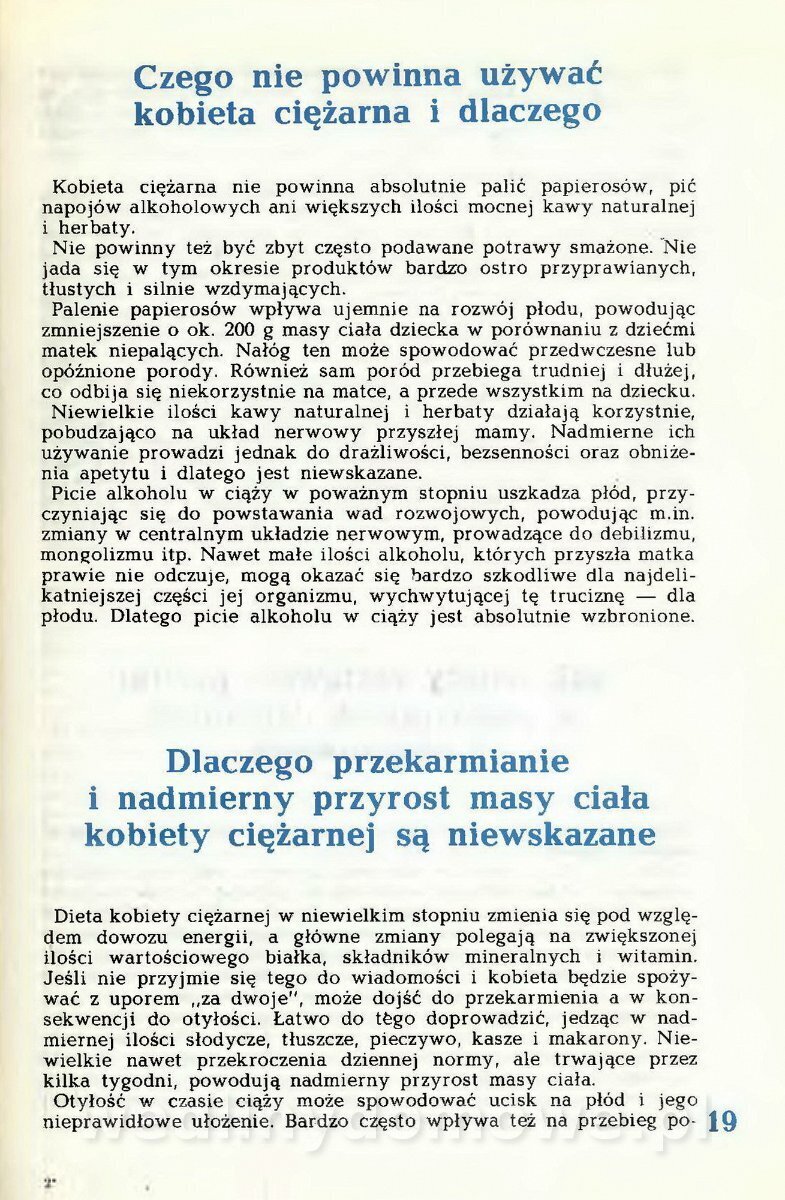 Czego nie powinna używać kobieta ciężarna i dlaczego

Kobieta ciężarna nie powinna absolutnie palić papierosów, pić napojów alkoholowych ani większych ilości mocnej kawy naturalnej i herbaty.

Nie powinny też być zbyt często podawane potrawy smażone. Nie jada się w tym okresie produktów bardzo ostro przyprawianych, tłustych i silnie wzdymających.

Palenie papierosów wpływa ujemnie na rozwój płodu, powodując zmniejszenie o ok. 200 g masy ciała dziecka w porównaniu z dziećmi matek niepalących. Nałóg ten może spowodować przedwczesne lub opóźnione porody. Również sam poród przebiega trudniej i dłużej, co odbija się niekorzystnie na matce, a przede wszystkim na dziecku.

Niewielkie ilości kawy naturalnej i herbaty działają korzystnie, pobudzająco na układ nerwowy przyszłej mamy. Nadmierne ich używanie prowadzi jednak do drażliwości, bezsenności oraz obniżenia apetytu i dlatego jest niewskazane.

Picie alkoholu w ciąży w poważnym stopniu uszkadza płód, przyczyniając się do powstawania wad rozwojowych, powodując m.in. zmiany w centralnym układzie nerwowym, prowadzące do debilizmu, mongolizmu itp. Nawet małe ilości alkoholu, których przyszła matka prawie nie odczuje, mogą okazać się bardzo szkodliwe dla najdelikatniejszej części jej organizmu, wychwytującej tę truciznę — dla płodu. Dlatego picie alkoholu w ciąży jest absolutnie wzbronione.

Dlaczego przekarmianie i nadmierny przyrost masy ciała kobiety ciężarnej są niewskazane

Dieta kobiety ciężarnej w niewielkim stopniu zmienia się pod względem dowozu energii, a główne zmiany polegają na zwiększonej ilości wartościowego białka, składników mineralnych i witamin. Jeśli nie przyjmie się tego do wiadomości i kobieta będzie spożywać z uporem „za dwoje", może dojść do przekarmienia a w konsekwencji do otyłości. Łatwo do tego doprowadzić, jedząc w nadmiernej ilości słodycze, tłuszcze, pieczywo, kasze i makarony. Niewielkie nawet przekroczenia dziennej normy, ale trwające przez kilka tygodni, powodują nadmierny przyrost masy ciała.

Otyłość w czasie ciąży może spowodować ucisk na płód i jego nieprawidłowe ułożenie. Bardzo często wpływa też na przebieg po-

19

2*